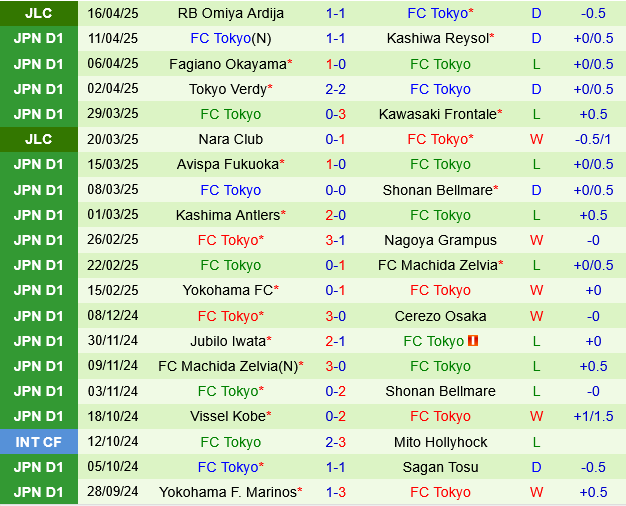 | JLC | 16/04/25 | RB Omiya Ardija | 1-1 | FC Tokyo* | D | -0.5 |
|---|---|---|---|---|---|---|
| JPN D1 | 11/04/25 | FC Tokyo(N) | 1-1 | Kashiwa Reysol* | D | +0/0.5 |
| JPN D1 | 06/04/25 | Fagiano Okayama* | 1-0 | FC Tokyo | L | +0/0.5 |
| JPN D1 | 02/04/25 | Tokyo Verdy* | 2-2 | FC Tokyo | D | +0/0.5 |
| JPN D1 | 29/03/25 | FC Tokyo | 0-3 | Kawasaki Frontale* | L | +0.5 |
| JLC | 20/03/25 | Nara Club | 0-1 | FC Tokyo* | W | -0.5/1 |
| JPN D1 | 15/03/25 | Avispa Fukuoka* | 1-0 | FC Tokyo | L | +0/0.5 |
| JPN D1 | 08/03/25 | FC Tokyo | 0-0 | Shonan Bellmare* | D | +0/0.5 |
| JPN D1 | 01/03/25 | Kashima Antlers* | 2-0 | FC Tokyo | L | +0.5 |
| JPN D1 | 26/02/25 | FC Tokyo* | 3-1 | Nagoya Grampus | W | -0 |
| JPN D1 | 22/02/25 | FC Tokyo | 0-1 | FC Machida Zelvia* | L | +0/0.5 |
| JPN D1 | 15/02/25 | Yokohama FC* | 0-1 | FC Tokyo | W | +0 |
| JPN D1 | 08/12/24 | FC Tokyo* | 3-0 | Cerezo Osaka | W | -0 |
| JPN D1 | 30/11/24 | Jubilo Iwata* | 2-1 | FC Tokyo | L | +0 |
| JPN D1 | 09/11/24 | FC Machida Zelvia(N)* | 3-0 | FC Tokyo | L | +0.5 |
| JPN D1 | 03/11/24 | FC Tokyo* | 0-2 | Shonan Bellmare | L | -0 |
| JPN D1 | 18/10/24 | Vissel Kobe* | 0-2 | FC Tokyo | W | +1/1.5 |
| INT CF | 12/10/24 | FC Tokyo | 2-3 | Mito Hollyhock | L | |
| JPN D1 | 05/10/24 | FC Tokyo* | 1-1 | Sagan Tosu | D | -0.5 |
| JPN D1 | 28/09/24 | Yokohama F. Marinos* | 1-3 | FC Tokyo | W | +0.5 |